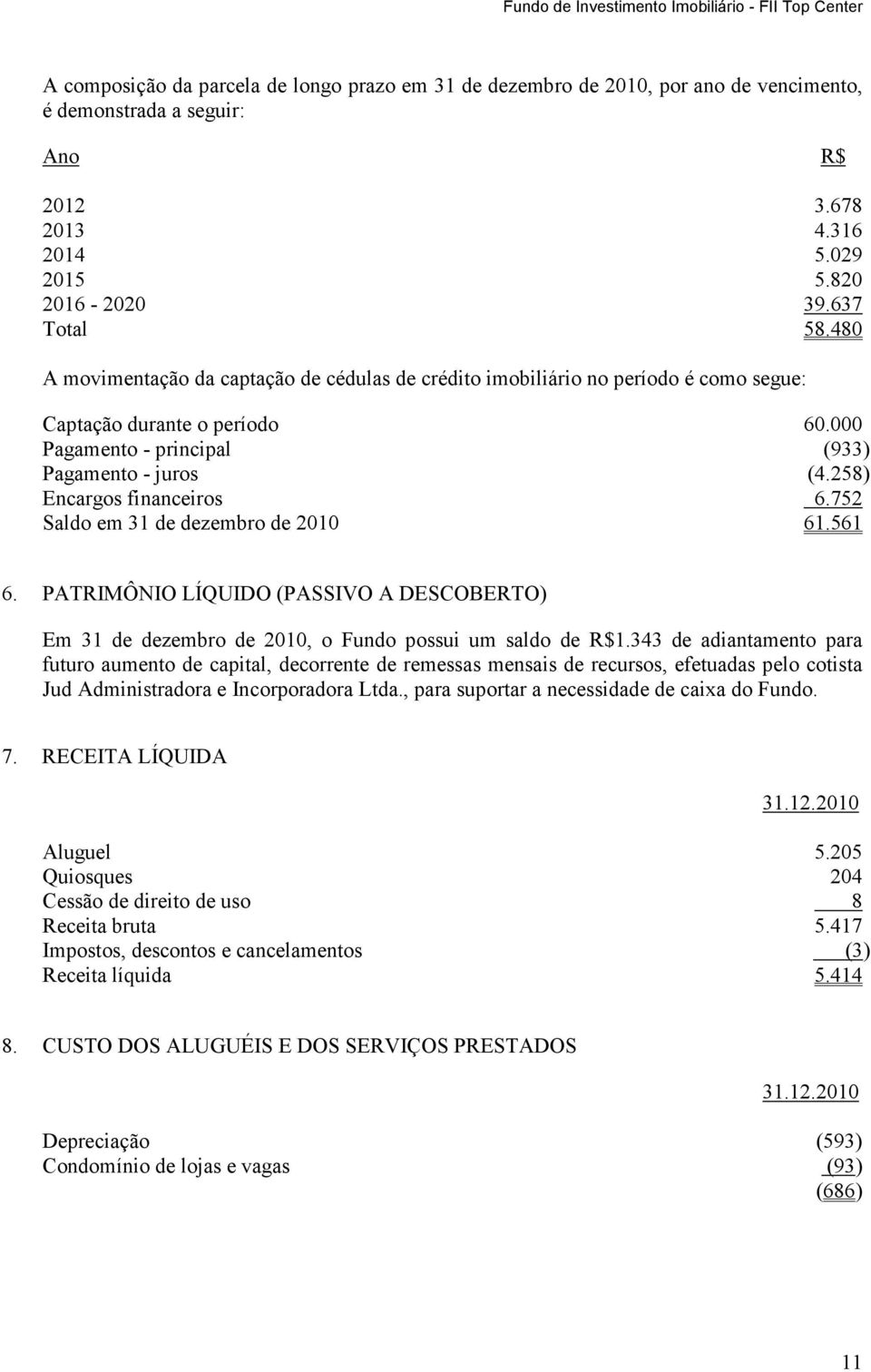 Fundo de Investimento Imobiliário - FII Top Center

A composição da parcela de longo prazo em 31 de dezembro de 2010, por ano de vencimento, é demonstrada a seguir:

| Ano | R$ |
|---|---|
| 2012 | 3.678 |
| 2013 | 4.316 |
| 2014 | 5.029 |
| 2015 | 5.820 |
| 2016 - 2020 | 39.637 |
| Total | 58.480 |

A movimentação da captação de cédulas de crédito imobiliário no período é como segue:

| | |
|---|---|
| Captação durante o período | 60.000 |
| Pagamento - principal | (933) |
| Pagamento - juros | (4.258) |
| Encargos financeiros | 6.752 |
| Saldo em 31 de dezembro de 2010 | 61.561 |

6. PATRIMÔNIO LÍQUIDO (PASSIVO A DESCOBERTO)

Em 31 de dezembro de 2010, o Fundo possui um saldo de R$1.343 de adiantamento para futuro aumento de capital, decorrente de remessas mensais de recursos, efetuadas pelo cotista Jud Administradora e Incorporadora Ltda., para suportar a necessidade de caixa do Fundo.

7. RECEITA LÍQUIDA

| | 31.12.2010 |
|---|---|
| Aluguel | 5.205 |
| Quiosques | 204 |
| Cessão de direito de uso | 8 |
| Receita bruta | 5.417 |
| Impostos, descontos e cancelamentos | (3) |
| Receita líquida | 5.414 |

8. CUSTO DOS ALUGUÉIS E DOS SERVIÇOS PRESTADOS

| | 31.12.2010 |
|---|---|
| Depreciação | (593) |
| Condomínio de lojas e vagas | (93) |
| | (686) |

11